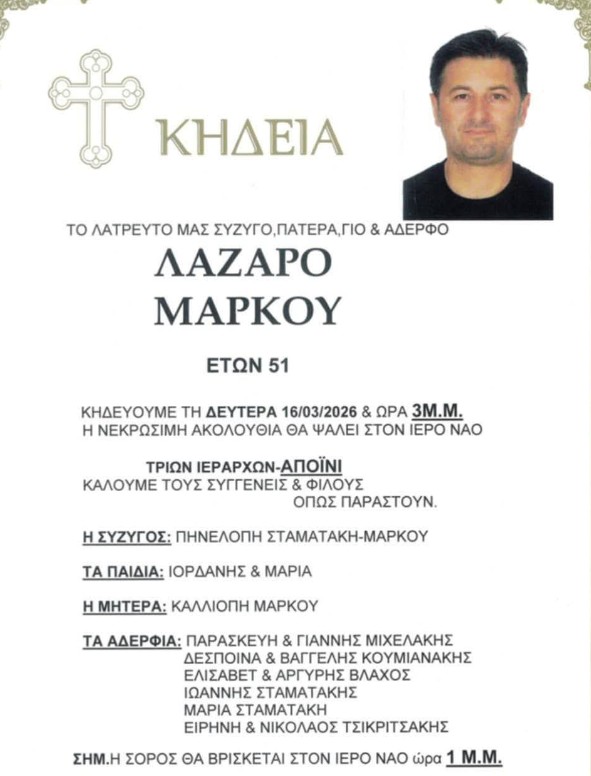 ΚΗΔΕΙΑ

ΤΟ ΛΑΤΡΕΥΤΟ ΜΑΣ ΣΥΖΥΓΟ,ΠΑΤΕΡΑ,ΓΙΟ & ΑΔΕΡΦΟ

ΛΑΖΑΡΟ
ΜΑΡΚΟΥ

ΕΤΩΝ 51

ΚΗΔΕΥΟΥΜΕ ΤΗ ΔΕΥΤΕΡΑ 16/03/2026 & ΩΡΑ 3Μ.Μ.
Η ΝΕΚΡΩΣΙΜΗ ΑΚΟΛΟΥΘΙΑ ΘΑ ΨΑΛΕΙ ΣΤΟΝ ΙΕΡΟ ΝΑΟ

ΤΡΙΩΝ ΙΕΡΑΡΧΩΝ-ΑΠΟΪΝΙ
ΚΑΛΟΥΜΕ ΤΟΥΣ ΣΥΓΓΕΝΕΙΣ & ΦΙΛΟΥΣ
ΟΠΩΣ ΠΑΡΑΣΤΟΥΝ.

Η ΣΥΖΥΓΟΣ: ΠΗΝΕΛΟΠΗ ΣΤΑΜΑΤΑΚΗ-ΜΑΡΚΟΥ

ΤΑ ΠΑΙΔΙΑ: ΙΟΡΔΑΝΗΣ & ΜΑΡΙΑ

Η ΜΗΤΕΡΑ: ΚΑΛΛΙΟΠΗ ΜΑΡΚΟΥ

ΤΑ ΑΔΕΡΦΙΑ: ΠΑΡΑΣΚΕΥΗ & ΓΙΑΝΝΗΣ ΜΙΧΕΛΑΚΗΣ
ΔΕΣΠΟΙΝΑ & ΒΑΓΓΕΛΗΣ ΚΟΥΜΙΑΝΑΚΗΣ
ΕΛΙΣΑΒΕΤ & ΑΡΓΥΡΗΣ ΒΛΑΧΟΣ
ΙΩΑΝΝΗΣ ΣΤΑΜΑΤΑΚΗΣ
ΜΑΡΙΑ ΣΤΑΜΑΤΑΚΗ
ΕΙΡΗΝΗ & ΝΙΚΟΛΑΟΣ ΤΣΙΚΡΙΤΣΑΚΗΣ

ΣΗΜ.Η ΣΟΡΟΣ ΘΑ ΒΡΙΣΚΕΤΑΙ ΣΤΟΝ ΙΕΡΟ ΝΑΟ ώρα 1 Μ.Μ.